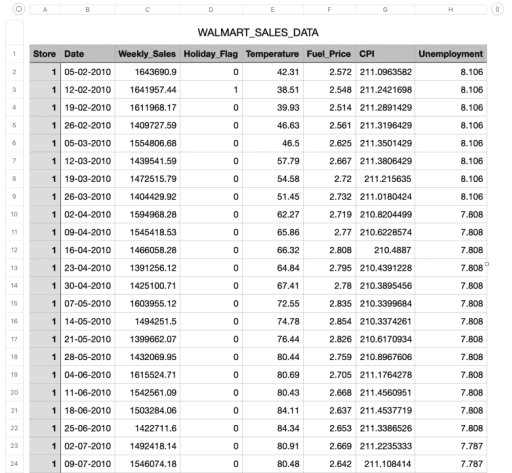 WALMART_SALES_DATA

| | A | B | C | D | E | F | G | H |
|---|---|---|---|---|---|---|---|---|
| 1 | Store | Date | Weekly_Sales | Holiday_Flag | Temperature | Fuel_Price | CPI | Unemployment |
| 2 | 1 | 05-02-2010 | 1643690.9 | 0 | 42.31 | 2.572 | 211.0963582 | 8.106 |
| 3 | 1 | 12-02-2010 | 1641957.44 | 1 | 38.51 | 2.548 | 211.2421698 | 8.106 |
| 4 | 1 | 19-02-2010 | 1611968.17 | 0 | 39.93 | 2.514 | 211.2891429 | 8.106 |
| 5 | 1 | 26-02-2010 | 1409727.59 | 0 | 46.63 | 2.561 | 211.3196429 | 8.106 |
| 6 | 1 | 05-03-2010 | 1554806.68 | 0 | 46.5 | 2.625 | 211.3501429 | 8.106 |
| 7 | 1 | 12-03-2010 | 1439541.59 | 0 | 57.79 | 2.667 | 211.3806429 | 8.106 |
| 8 | 1 | 19-03-2010 | 1472515.79 | 0 | 54.58 | 2.72 | 211.215635 | 8.106 |
| 9 | 1 | 26-03-2010 | 1404429.92 | 0 | 51.45 | 2.732 | 211.0180424 | 8.106 |
| 10 | 1 | 02-04-2010 | 1594968.28 | 0 | 62.27 | 2.719 | 210.8204499 | 7.808 |
| 11 | 1 | 09-04-2010 | 1545418.53 | 0 | 65.86 | 2.77 | 210.6228574 | 7.808 |
| 12 | 1 | 16-04-2010 | 1466058.28 | 0 | 66.32 | 2.808 | 210.4887 | 7.808 |
| 13 | 1 | 23-04-2010 | 1391256.12 | 0 | 64.84 | 2.795 | 210.4391228 | 7.808 |
| 14 | 1 | 30-04-2010 | 1425100.71 | 0 | 67.41 | 2.78 | 210.3895456 | 7.808 |
| 15 | 1 | 07-05-2010 | 1603955.12 | 0 | 72.55 | 2.835 | 210.3399684 | 7.808 |
| 16 | 1 | 14-05-2010 | 1494251.5 | 0 | 74.78 | 2.854 | 210.3374261 | 7.808 |
| 17 | 1 | 21-05-2010 | 1399662.07 | 0 | 76.44 | 2.826 | 210.6170934 | 7.808 |
| 18 | 1 | 28-05-2010 | 1432069.95 | 0 | 80.44 | 2.759 | 210.8967606 | 7.808 |
| 19 | 1 | 04-06-2010 | 1615524.71 | 0 | 80.69 | 2.705 | 211.1764278 | 7.808 |
| 20 | 1 | 11-06-2010 | 1542561.09 | 0 | 80.43 | 2.668 | 211.4560951 | 7.808 |
| 21 | 1 | 18-06-2010 | 1503284.06 | 0 | 84.11 | 2.637 | 211.4537719 | 7.808 |
| 22 | 1 | 25-06-2010 | 1422711.6 | 0 | 84.34 | 2.653 | 211.3386526 | 7.808 |
| 23 | 1 | 02-07-2010 | 1492418.14 | 0 | 80.91 | 2.669 | 211.2235333 | 7.787 |
| 24 | 1 | 09-07-2010 | 1546074.18 | 0 | 80.48 | 2.642 | 211.108414 | 7.787 |